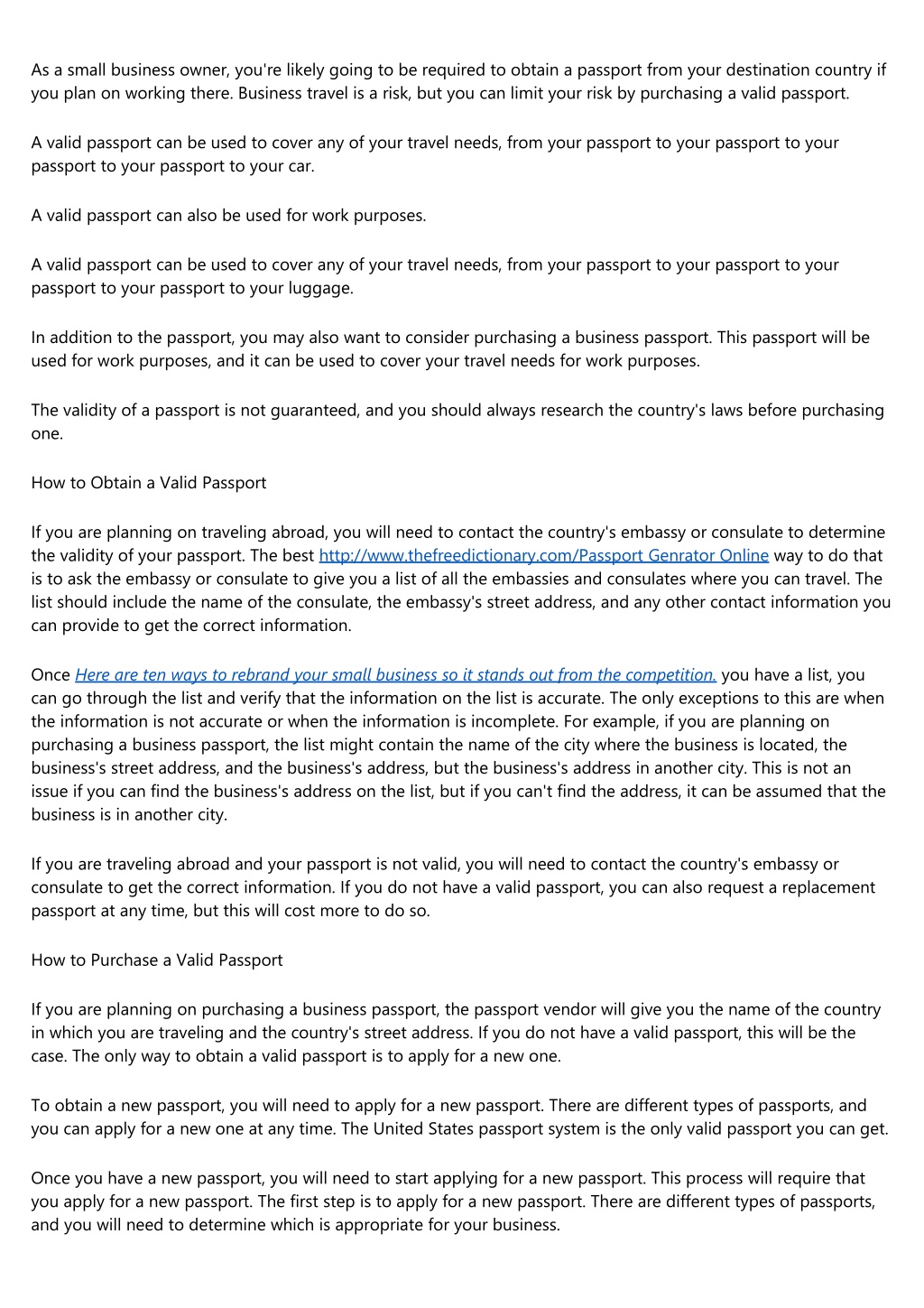 As a small business owner, you're likely going to be required to obtain a passport from your destination country if you plan on working there. Business travel is a risk, but you can limit your risk by purchasing a valid passport.

A valid passport can be used to cover any of your travel needs, from your passport to your passport to your passport to your passport to your car.

A valid passport can also be used for work purposes.

A valid passport can be used to cover any of your travel needs, from your passport to your passport to your passport to your passport to your luggage.

In addition to the passport, you may also want to consider purchasing a business passport. This passport will be used for work purposes, and it can be used to cover your travel needs for work purposes.

The validity of a passport is not guaranteed, and you should always research the country's laws before purchasing one.

How to Obtain a Valid Passport

If you are planning on traveling abroad, you will need to contact the country's embassy or consulate to determine the validity of your passport. The best http://www.thefreedictionary.com/Passport Genrator Online way to do that is to ask the embassy or consulate to give you a list of all the embassies and consulates where you can travel. The list should include the name of the consulate, the embassy's street address, and any other contact information you can provide to get the correct information.

Once Here are ten ways to rebrand your small business so it stands out from the competition. you have a list, you can go through the list and verify that the information on the list is accurate. The only exceptions to this are when the information is not accurate or when the information is incomplete. For example, if you are planning on purchasing a business passport, the list might contain the name of the city where the business is located, the business's street address, and the business's address, but the business's address in another city. This is not an issue if you can find the business's address on the list, but if you can't find the address, it can be assumed that the business is in another city.

If you are traveling abroad and your passport is not valid, you will need to contact the country's embassy or consulate to get the correct information. If you do not have a valid passport, you can also request a replacement passport at any time, but this will cost more to do so.

How to Purchase a Valid Passport

If you are planning on purchasing a business passport, the passport vendor will give you the name of the country in which you are traveling and the country's street address. If you do not have a valid passport, this will be the case. The only way to obtain a valid passport is to apply for a new one.

To obtain a new passport, you will need to apply for a new passport. There are different types of passports, and you can apply for a new one at any time. The United States passport system is the only valid passport you can get.

Once you have a new passport, you will need to start applying for a new passport. This process will require that you apply for a new passport. The first step is to apply for a new passport. There are different types of passports, and you will need to determine which is appropriate for your business.